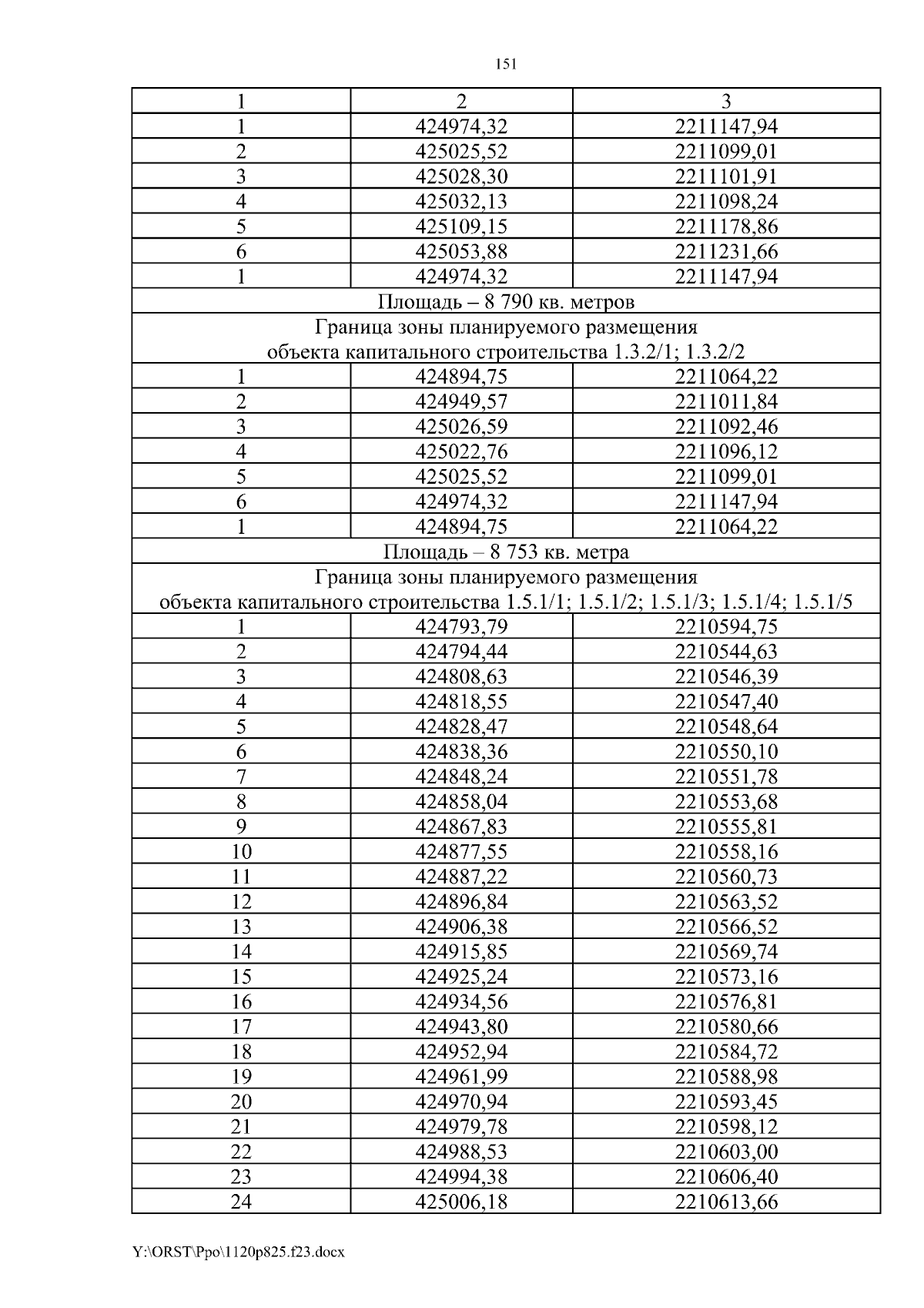 151

| 1 | 2 | 3 |
|---|---|---|
| 1 | 424974,32 | 2211147,94 |
| 2 | 425025,52 | 2211099,01 |
| 3 | 425028,30 | 2211101,91 |
| 4 | 425032,13 | 2211098,24 |
| 5 | 425109,15 | 2211178,86 |
| 6 | 425053,88 | 2211231,66 |
| 1 | 424974,32 | 2211147,94 |
| Площадь – 8 790 кв. метров | | |
| Граница зоны планируемого размещения объекта капитального строительства 1.3.2/1; 1.3.2/2 | | |
| 1 | 424894,75 | 2211064,22 |
| 2 | 424949,57 | 2211011,84 |
| 3 | 425026,59 | 2211092,46 |
| 4 | 425022,76 | 2211096,12 |
| 5 | 425025,52 | 2211099,01 |
| 6 | 424974,32 | 2211147,94 |
| 1 | 424894,75 | 2211064,22 |
| Площадь – 8 753 кв. метра | | |
| Граница зоны планируемого размещения объекта капитального строительства 1.5.1/1; 1.5.1/2; 1.5.1/3; 1.5.1/4; 1.5.1/5 | | |
| 1 | 424793,79 | 2210594,75 |
| 2 | 424794,44 | 2210544,63 |
| 3 | 424808,63 | 2210546,39 |
| 4 | 424818,55 | 2210547,40 |
| 5 | 424828,47 | 2210548,64 |
| 6 | 424838,36 | 2210550,10 |
| 7 | 424848,24 | 2210551,78 |
| 8 | 424858,04 | 2210553,68 |
| 9 | 424867,83 | 2210555,81 |
| 10 | 424877,55 | 2210558,16 |
| 11 | 424887,22 | 2210560,73 |
| 12 | 424896,84 | 2210563,52 |
| 13 | 424906,38 | 2210566,52 |
| 14 | 424915,85 | 2210569,74 |
| 15 | 424925,24 | 2210573,16 |
| 16 | 424934,56 | 2210576,81 |
| 17 | 424943,80 | 2210580,66 |
| 18 | 424952,94 | 2210584,72 |
| 19 | 424961,99 | 2210588,98 |
| 20 | 424970,94 | 2210593,45 |
| 21 | 424979,78 | 2210598,12 |
| 22 | 424988,53 | 2210603,00 |
| 23 | 424994,38 | 2210606,40 |
| 24 | 425006,18 | 2210613,66 |

Y:\ORST\Ppo\1120p825.f23.docx